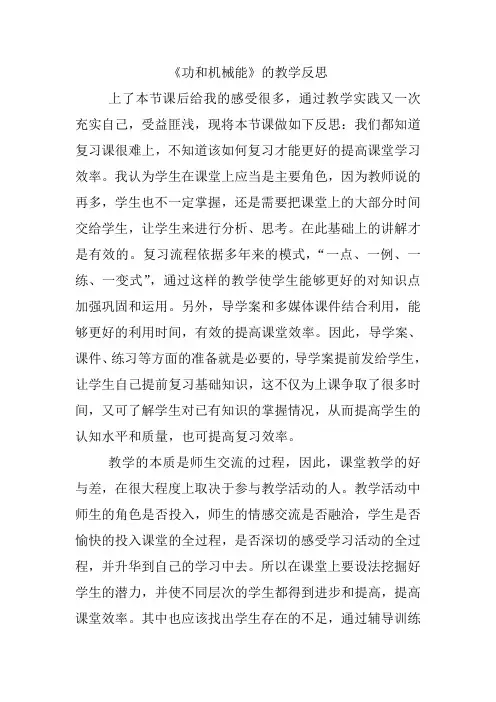 《功和机械能》的教学反思

上了本节课后给我的感受很多，通过教学实践又一次充实自己，受益匪浅，现将本节课做如下反思：我们都知道复习课很难上，不知道该如何复习才能更好的提高课堂学习效率。我认为学生在课堂上应当是主要角色，因为教师说的再多，学生也不一定掌握，还是需要把课堂上的大部分时间交给学生，让学生来进行分析、思考。在此基础上的讲解才是有效的。复习流程依据多年来的模式，“一点、一例、一练、一变式”，通过这样的教学使学生能够更好的对知识点加强巩固和运用。另外，导学案和多媒体课件结合利用，能够更好的利用时间，有效的提高课堂效率。因此，导学案、课件、练习等方面的准备就是必要的，导学案提前发给学生，让学生自己提前复习基础知识，这不仅为上课争取了很多时间，又可了解学生对已有知识的掌握情况，从而提高学生的认知水平和质量，也可提高复习效率。

教学的本质是师生交流的过程，因此，课堂教学的好与差，在很大程度上取决于参与教学活动的人。教学活动中师生的角色是否投入，师生的情感交流是否融洽，学生是否愉快的投入课堂的全过程，是否深切的感受学习活动的全过程，并升华到自己的学习中去。所以在课堂上要设法挖掘好学生的潜力，并使不同层次的学生都得到进步和提高，提高课堂效率。其中也应该找出学生存在的不足，通过辅导训练